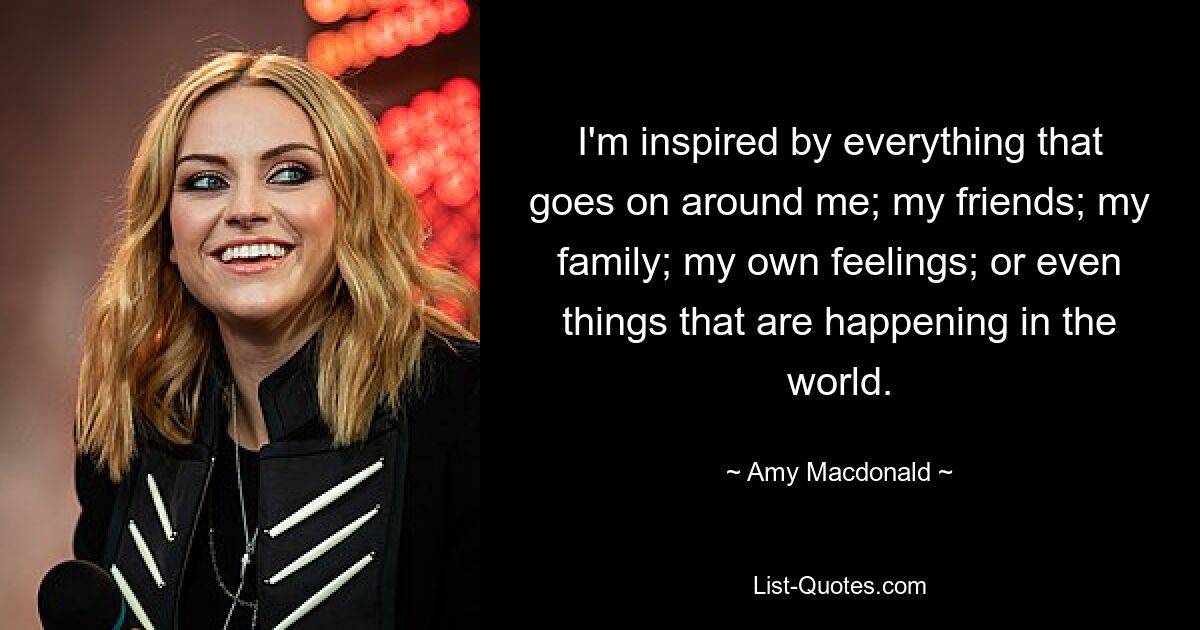 I'm inspired by everything that goes on around me; my friends; my family; my own feelings; or even things that are happening in the world.

~ Amy Macdonald ~

List-Quotes.com